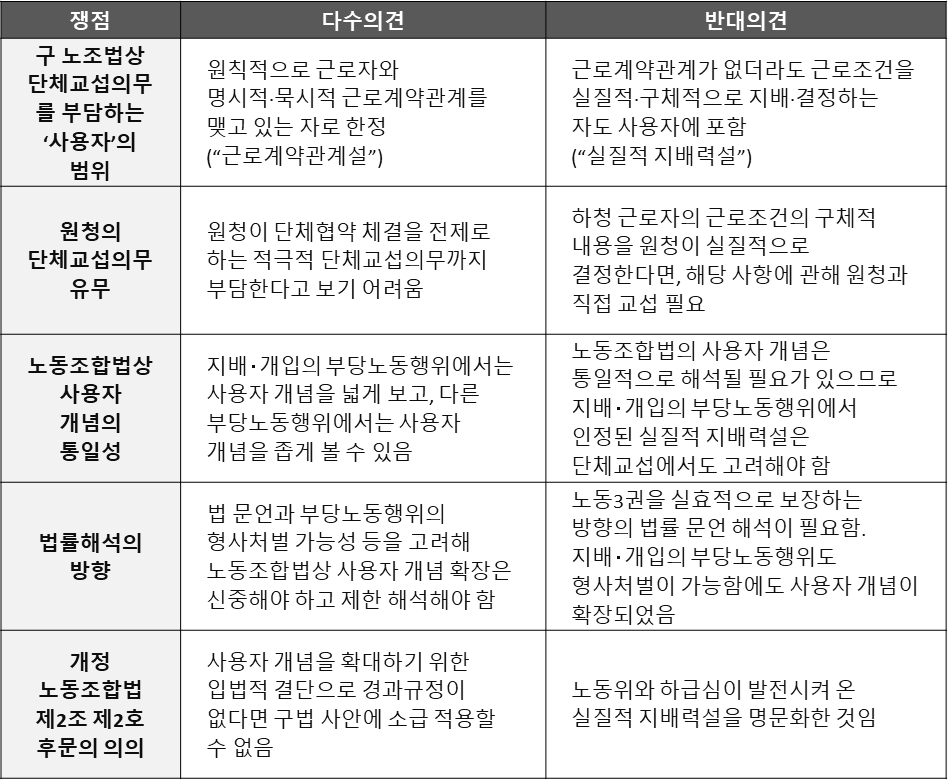 | 쟁점 | 다수의견 | 반대의견 |
|---|---|---|
| 구 노조법상 단체교섭의무를 부담하는 '사용자'의 범위 | 원칙적으로 근로자와 명시적·묵시적 근로계약관계를 맺고 있는 자로 한정 ("근로계약관계설") | 근로계약관계가 없더라도 근로조건을 실질적·구체적으로 지배·결정하는 자도 사용자에 포함 ("실질적 지배력설") |
| 원청의 단체교섭의무 유무 | 원청이 단체협약 체결을 전제로 하는 적극적 단체교섭의무까지 부담한다고 보기 어려움 | 하청 근로자의 근로조건의 구체적 내용을 원청이 실질적으로 결정한다면, 해당 사항에 관해 원청과 직접 교섭 필요 |
| 노동조합법상 사용자 개념의 통일성 | 지배·개입의 부당노동행위에서는 사용자 개념을 넓게 보고, 다른 부당노동행위에서는 사용자 개념을 좁게 볼 수 있음 | 노동조합법의 사용자 개념은 통일적으로 해석될 필요가 있으므로 지배·개입의 부당노동행위에서 인정된 실질적 지배력설은 단체교섭에서도 고려해야 함 |
| 법률해석의 방향 | 법 문언과 부당노동행위의 형사처벌 가능성 등을 고려해 노동조합법상 사용자 개념 확장은 신중해야 하고 제한 해석해야 함 | 노동3권을 실효적으로 보장하는 방향의 법률 문언 해석이 필요함. 지배·개입의 부당노동행위도 형사처벌이 가능함에도 사용자 개념이 확장되었음 |
| 개정 노동조합법 제2조 제2호 후문의 의의 | 사용자 개념을 확대하기 위한 입법적 결단으로 경과규정이 없다면 구법 사안에 소급 적용할 수 없음 | 노동위와 하급심이 발전시켜 온 실질적 지배력설을 명문화한 것임 |